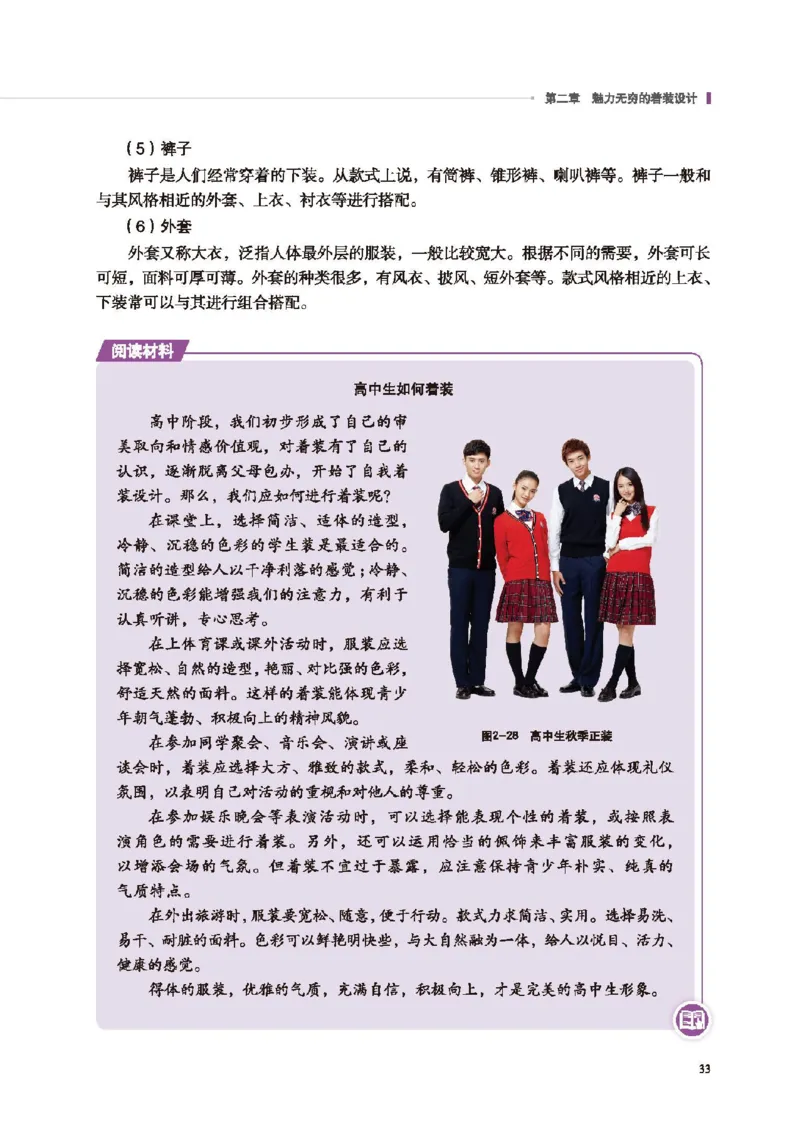 第二章 魅力无穷的着装设计

（5）裤子

裤子是人们经常穿着的下装。从款式上说，有筒裤、锥形裤、喇叭裤等。裤子一般和与其风格相近的外套、上衣、衬衣等进行搭配。

（6）外套

外套又称大衣，泛指人体最外层的服装，一般比较宽大。根据不同的需要，外套可长可短，面料可厚可薄。外套的种类很多，有风衣、披风、短外套等。款式风格相近的上衣、下装常可以与其进行组合搭配。

阅读材料

高中生如何着装

高中阶段，我们初步形成了自己的审美取向和情感价值观，对着装有了自己的认识，逐渐脱离父母包办，开始了自我着装设计。那么，我们应如何进行着装呢？

在课堂上，选择简洁、适体的造型，冷静、沉稳的色彩的学生装是最适合的。简洁的造型给人以干净利落的感觉；冷静、沉稳的色彩能增强我们的注意力，有利于认真听讲，专心思考。

在上体育课或课外活动时，服装应选择宽松、自然的造型，艳丽、对比强的色彩，舒适天然的面料。这样的着装能体现青少年朝气蓬勃、积极向上的精神风貌。

图2-28 高中生秋季正装

在参加同学聚会、音乐会、演讲或座谈会时，着装应选择大方、雅致的款式，柔和、轻松的色彩。着装还应体现礼仪氛围，以表明自己对活动的重视和对他人的尊重。

在参加娱乐晚会等表演活动时，可以选择能表现个性的着装，或按照表演角色的需要进行着装。另外，还可以运用恰当的佩饰来丰富服装的变化，以增添会场的气氛。但着装不宜过于暴露，应注意保持青少年朴实、纯真的气质特点。

在外出旅游时，服装要宽松、随意，便于行动。款式力求简洁、实用。选择易洗、易干、耐脏的面料。色彩可以鲜艳明快些，与大自然融为一体，给人以悦目、活力、健康的感觉。

得体的服装，优雅的气质，充满自信，积极向上，才是完美的高中生形象。

33